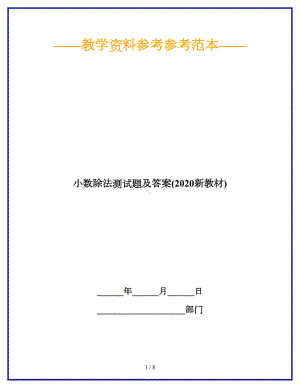 ——教学资料参考参考范本——

小数除法测试题及答案(2020新教材)

______年______月______日

____________________部门

1 / 8